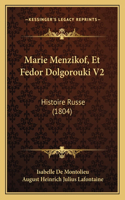 KESSINGER'S LEGACY REPRINTS

Marie Menzikof, Et Fedor Dolgorouki V2

Histoire Russe (1804)

Isabelle De Montolieu
August Heinrich Julius Lafontaine